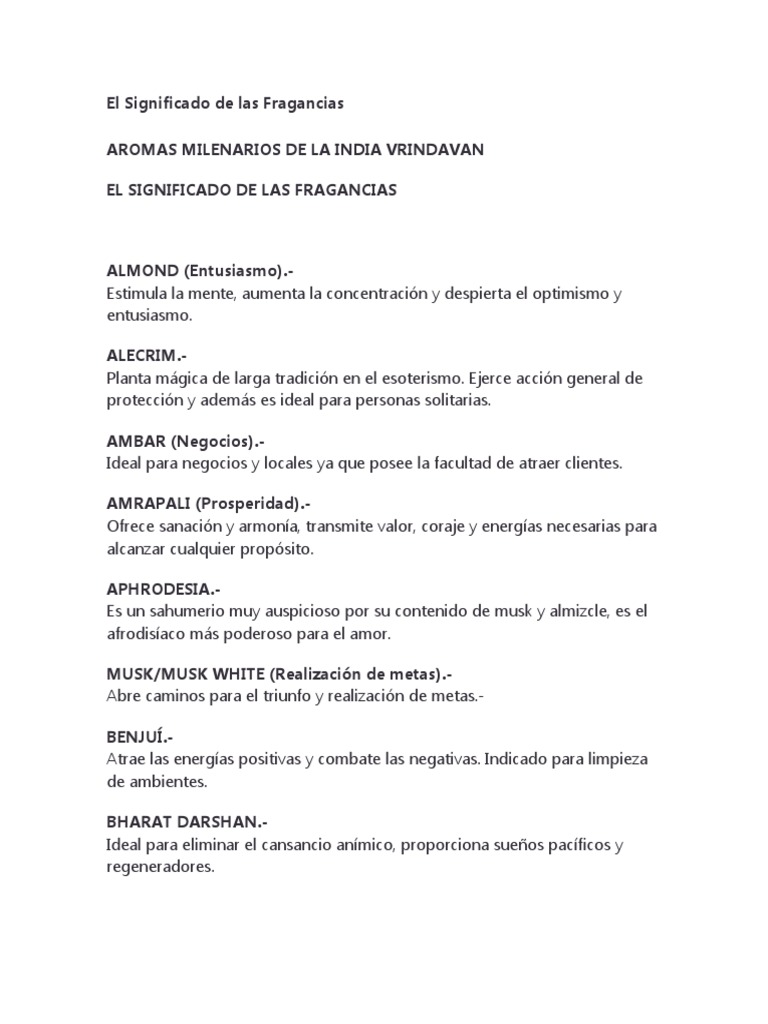 El Significado de las Fragancias

AROMAS MILENARIOS DE LA INDIA VRINDAVAN

EL SIGNIFICADO DE LAS FRAGANCIAS

ALMOND (Entusiasmo).-
Estimula la mente, aumenta la concentración y despierta el optimismo y entusiasmo.

ALECRIM.-
Planta mágica de larga tradición en el esoterismo. Ejerce acción general de protección y además es ideal para personas solitarias.

AMBAR (Negocios).-
Ideal para negocios y locales ya que posee la facultad de atraer clientes.

AMRAPALI (Prosperidad).-
Ofrece sanación y armonía, transmite valor, coraje y energías necesarias para alcanzar cualquier propósito.

APHRODESIA.-
Es un sahumerio muy auspicioso por su contenido de musk y almizcle, es el afrodisíaco más poderoso para el amor.

MUSK/MUSK WHITE (Realización de metas).-
Abre caminos para el triunfo y realización de metas.-

BENJUÍ.-
Atrae las energías positivas y combate las negativas. Indicado para limpieza de ambientes.

BHARAT DARSHAN.-
Ideal para eliminar el cansancio anímico, proporciona sueños pacíficos y regeneradores.